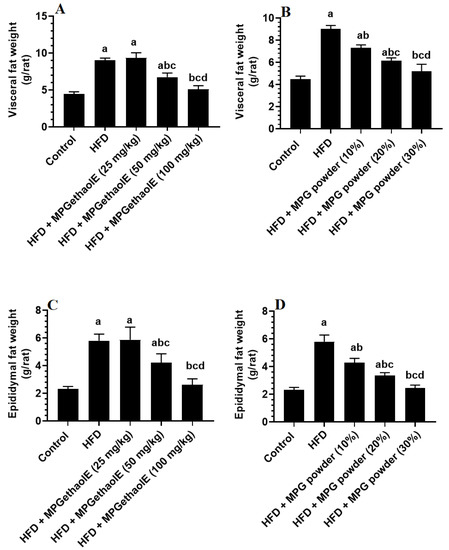 A

Visceral fat weight (g/rat)

15
10
5
0

a
a
abc
bcd

Control
HFD
HFD + MPGethaolE (25 mg/kg)
HFD + MPGethaolE (50 mg/kg)
HFD + MPGethaolE (100 mg/kg)

B

Visceral fat weight (g/rat)

10
8
6
4
2
0

a
ab
abc
bcd

Control
HFD
HFD + MPG powder (10%)
HFD + MPG powder (20%)
HFD + MPG powder (30%)

C

Epididymal fat weight (g/rat)

8
6
4
2
0

a
a
abc
bcd

Control
HFD
HFD + MPGethaolE (25 mg/kg)
HFD + MPGethaolE (50 mg/kg)
HFD + MPGethaolE (100 mg/kg)

D

Epididymal fat weight (g/rat)

8
6
4
2
0

a
ab
abc
bcd

Control
HFD
HFD + MPG powder (10%)
HFD + MPG powder (20%)
HFD + MPG powder (30%)